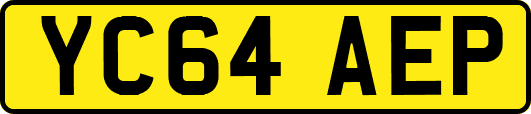 YC64 AEP